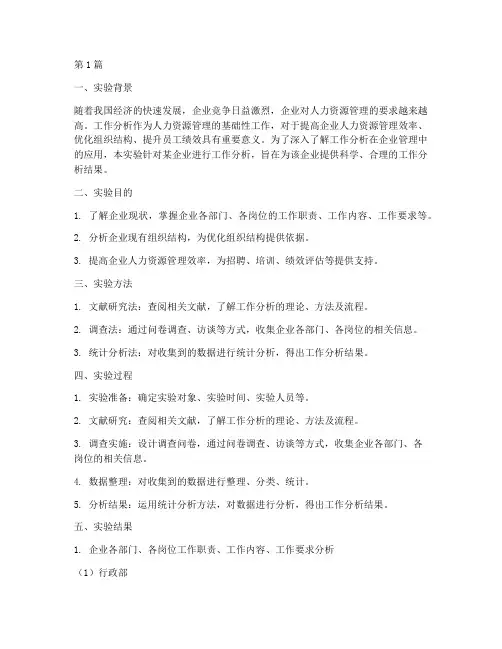 第1篇

一、实验背景

随着我国经济的快速发展，企业竞争日益激烈，企业对人力资源管理的要求越来越高。工作分析作为人力资源管理的基础性工作，对于提高企业人力资源管理效率、优化组织结构、提升员工绩效具有重要意义。为了深入了解工作分析在企业管理中的应用，本实验针对某企业进行工作分析，旨在为该企业提供科学、合理的工作分析结果。

二、实验目的

1. 了解企业现状，掌握企业各部门、各岗位的工作职责、工作内容、工作要求等。

2. 分析企业现有组织结构，为优化组织结构提供依据。

3. 提高企业人力资源管理效率，为招聘、培训、绩效评估等提供支持。

三、实验方法

1. 文献研究法：查阅相关文献，了解工作分析的理论、方法及流程。

2. 调查法：通过问卷调查、访谈等方式，收集企业各部门、各岗位的相关信息。

3. 统计分析法：对收集到的数据进行统计分析，得出工作分析结果。

四、实验过程

1. 实验准备：确定实验对象、实验时间、实验人员等。

2. 文献研究：查阅相关文献，了解工作分析的理论、方法及流程。

3. 调查实施：设计调查问卷，通过问卷调查、访谈等方式，收集企业各部门、各岗位的相关信息。

4. 数据整理：对收集到的数据进行整理、分类、统计。

5. 分析结果：运用统计分析方法，对数据进行分析，得出工作分析结果。

五、实验结果

1. 企业各部门、各岗位工作职责、工作内容、工作要求分析

（1）行政部